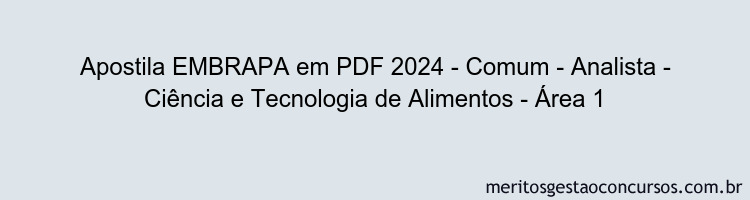 Apostila EMBRAPA em PDF 2024 - Comum - Analista - Ciência e Tecnologia de Alimentos - Área 1

meritosgestaoconcursos.com.br